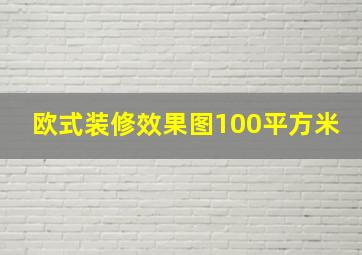 欧式装修效果图100平方米